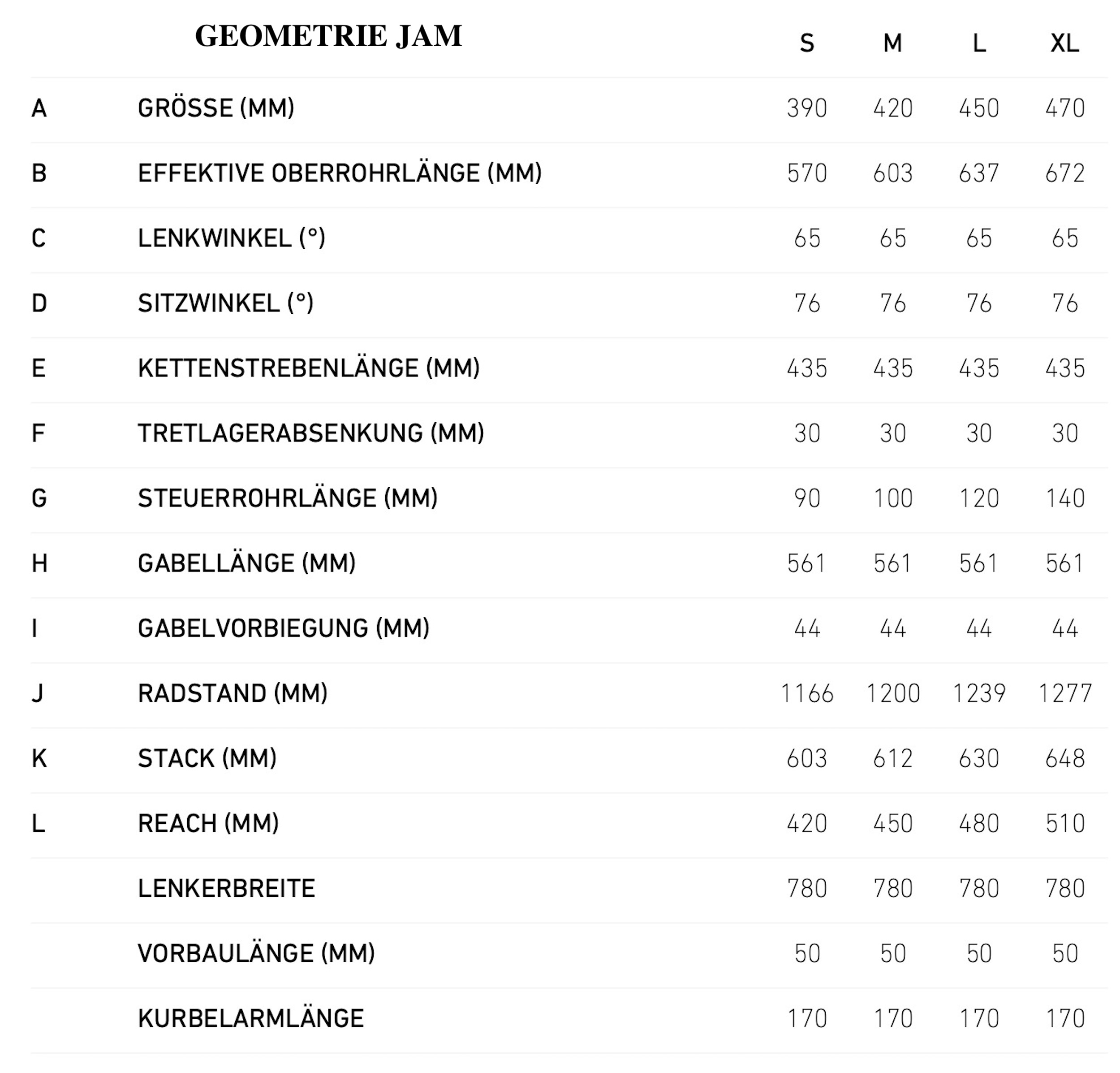 |  | GEOMETRIE JAM | S | M | L | XL |
|---|---|---|---|---|---|
| A | GRÖSSE (MM) | 390 | 420 | 450 | 470 |
| B | EFFEKTIVE OBERROHRLÄNGE (MM) | 570 | 603 | 637 | 672 |
| C | LENKWINKEL (°) | 65 | 65 | 65 | 65 |
| D | SITZWINKEL (°) | 76 | 76 | 76 | 76 |
| E | KETTENSTREBENLÄNGE (MM) | 435 | 435 | 435 | 435 |
| F | TRETLAGERABSENKUNG (MM) | 30 | 30 | 30 | 30 |
| G | STEUERROHRLÄNGE (MM) | 90 | 100 | 120 | 140 |
| H | GABELLÄNGE (MM) | 561 | 561 | 561 | 561 |
| I | GABELVORBIEGUNG (MM) | 44 | 44 | 44 | 44 |
| J | RADSTAND (MM) | 1166 | 1200 | 1239 | 1277 |
| K | STACK (MM) | 603 | 612 | 630 | 648 |
| L | REACH (MM) | 420 | 450 | 480 | 510 |
|  | LENKERBREITE | 780 | 780 | 780 | 780 |
|  | VORBAULÄNGE (MM) | 50 | 50 | 50 | 50 |
|  | KURBELARMLÄNGE | 170 | 170 | 170 | 170 |